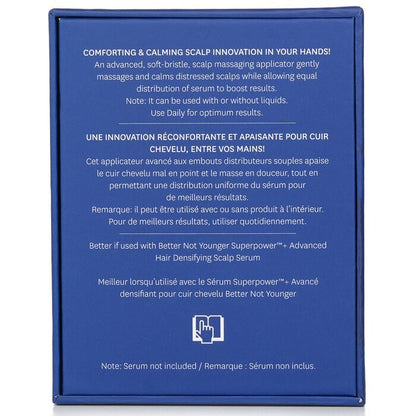 COMFORTING & CALMING SCALP INNOVATION IN YOUR HANDS!
An advanced, soft-bristle, scalp massaging applicator gently massages and calms distressed scalps while allowing equal distribution of serum to boost results.
Note: It can be used with or without liquids.
Use Daily for optimum results.

UNE INNOVATION RÉCONFORTANTE ET APAISANTE POUR CUIR CHEVELU, ENTRE VOS MAINS!
Cet applicateur avancé aux embouts distributeurs souples apaise le cuir chevelu mal en point et le masse en douceur, tout en permettant une distribution uniforme du sérum pour de meilleurs résultats.
Remarque: il peut être utilisé avec ou sans produit à l'intérieur.
Pour de meilleurs résultats, utiliser quotidiennement.

Better if used with Better Not Younger Superpower™+ Advanced Hair Densifying Scalp Serum

Meilleur lorsqu'utilisé avec le Sérum Superpower™+ Avancé densifiant pour cuir chevelu Better Not Younger

Note: Serum not included / Remarque : Sérum non inclus.